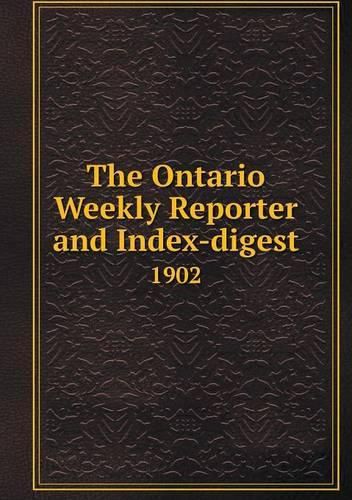 The Ontario Weekly Reporter and Index-digest
1902